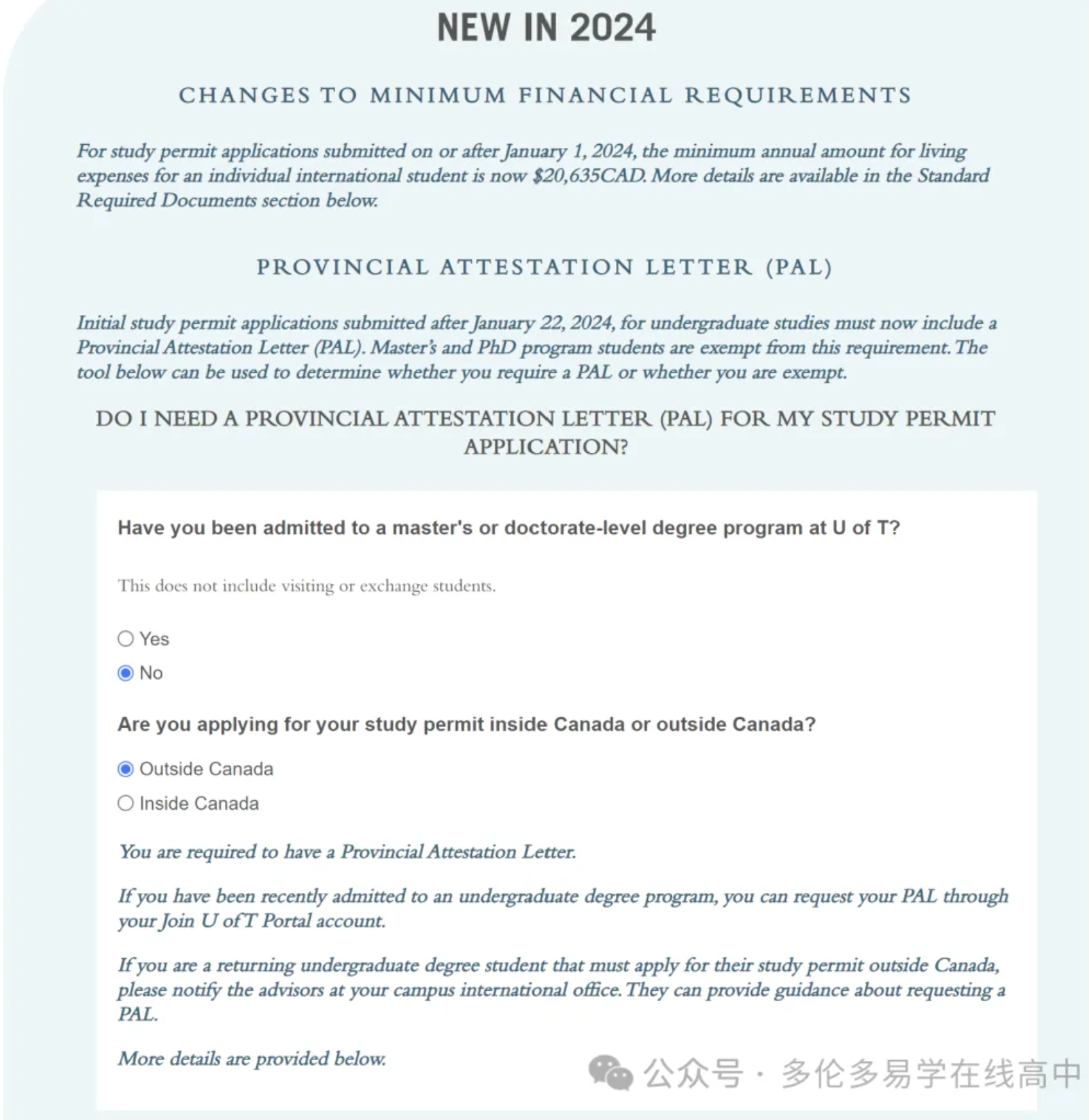 NEW IN 2024

CHANGES TO MINIMUM FINANCIAL REQUIREMENTS

For study permit applications submitted on or after January 1, 2024, the minimum annual amount for living expenses for an individual international student is now $20,635CAD. More details are available in the Standard Required Documents section below.

PROVINCIAL ATTESTATION LETTER (PAL)

Initial study permit applications submitted after January 22, 2024, for undergraduate studies must now include a Provincial Attestation Letter (PAL). Master's and PhD program students are exempt from this requirement. The tool below can be used to determine whether you require a PAL or whether you are exempt.

DO I NEED A PROVINCIAL ATTESTATION LETTER (PAL) FOR MY STUDY PERMIT APPLICATION?

Have you been admitted to a master's or doctorate-level degree program at U of T?

This does not include visiting or exchange students.

Yes

No

Are you applying for your study permit inside Canada or outside Canada?

Outside Canada

Inside Canada

You are required to have a Provincial Attestation Letter.

If you have been recently admitted to an undergraduate degree program, you can request your PAL through your Join U of T Portal account.

If you are a returning undergraduate degree student that must apply for their study permit outside Canada, please notify the advisors at your campus international office. They can provide guidance about requesting a PAL.

More details are provided below.

公众号 · 多伦多易学在线高中